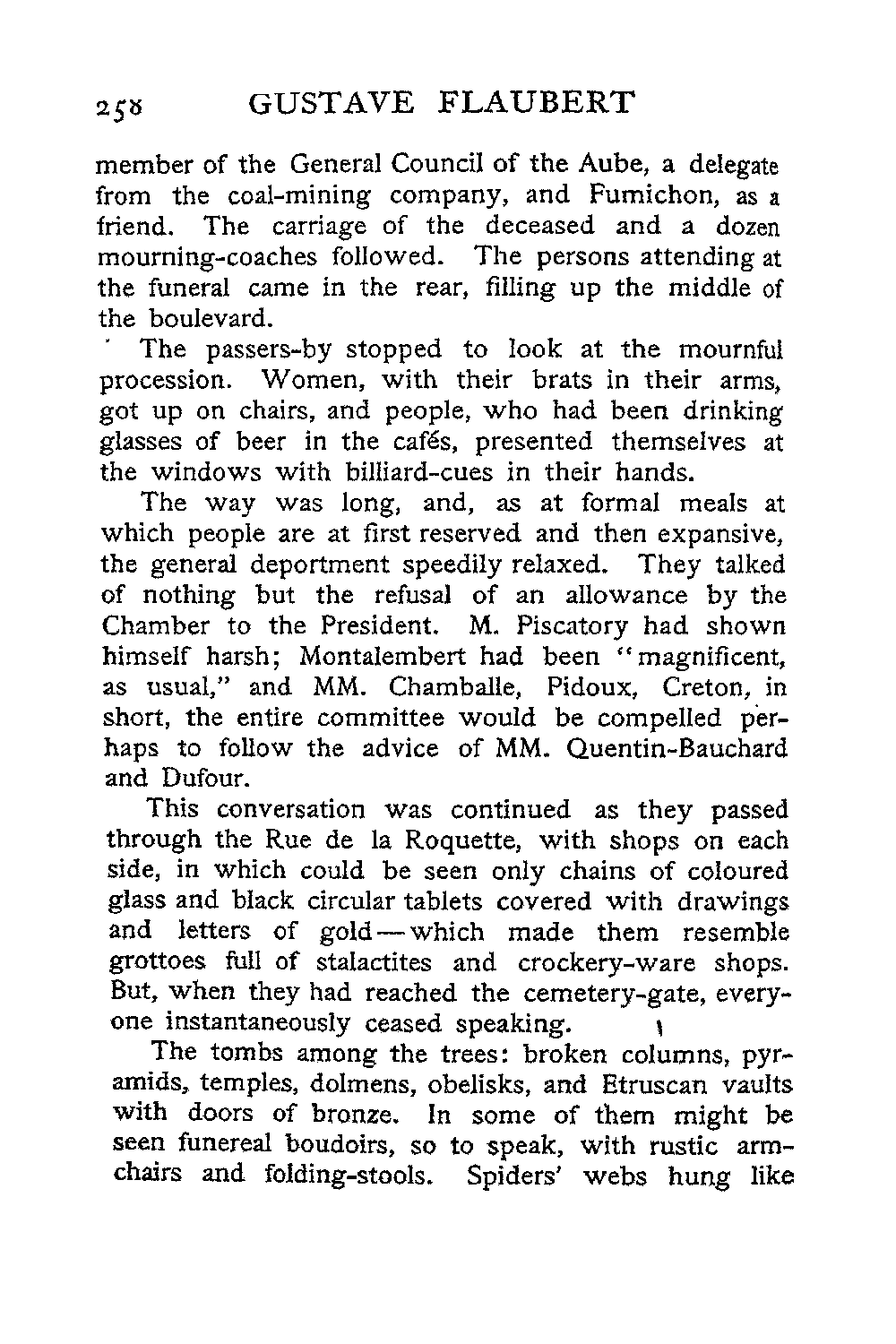 258 GUSTAVE FLAUBERT

member of the General Council of the Aube, a delegate from the coal-mining company, and Fumichon, as a friend. The carriage of the deceased and a dozen mourning-coaches followed. The persons attending at the funeral came in the rear, filling up the middle of the boulevard.

The passers-by stopped to look at the mournful procession. Women, with their brats in their arms, got up on chairs, and people, who had been drinking glasses of beer in the cafés, presented themselves at the windows with billiard-cues in their hands.

The way was long, and, as at formal meals at which people are at first reserved and then expansive, the general deportment speedily relaxed. They talked of nothing but the refusal of an allowance by the Chamber to the President. M. Piscatory had shown himself harsh; Montalembert had been "magnificent, as usual," and MM. Chamballe, Pidoux, Creton, in short, the entire committee would be compelled perhaps to follow the advice of MM. Quentin-Bauchard and Dufour.

This conversation was continued as they passed through the Rue de la Roquette, with shops on each side, in which could be seen only chains of coloured glass and black circular tablets covered with drawings and letters of gold—which made them resemble grottoes full of stalactites and crockery-ware shops. But, when they had reached the cemetery-gate, everyone instantaneously ceased speaking.

The tombs among the trees: broken columns, pyramids, temples, dolmens, obelisks, and Etruscan vaults with doors of bronze. In some of them might be seen funereal boudoirs, so to speak, with rustic armchairs and folding-stools. Spiders' webs hung like